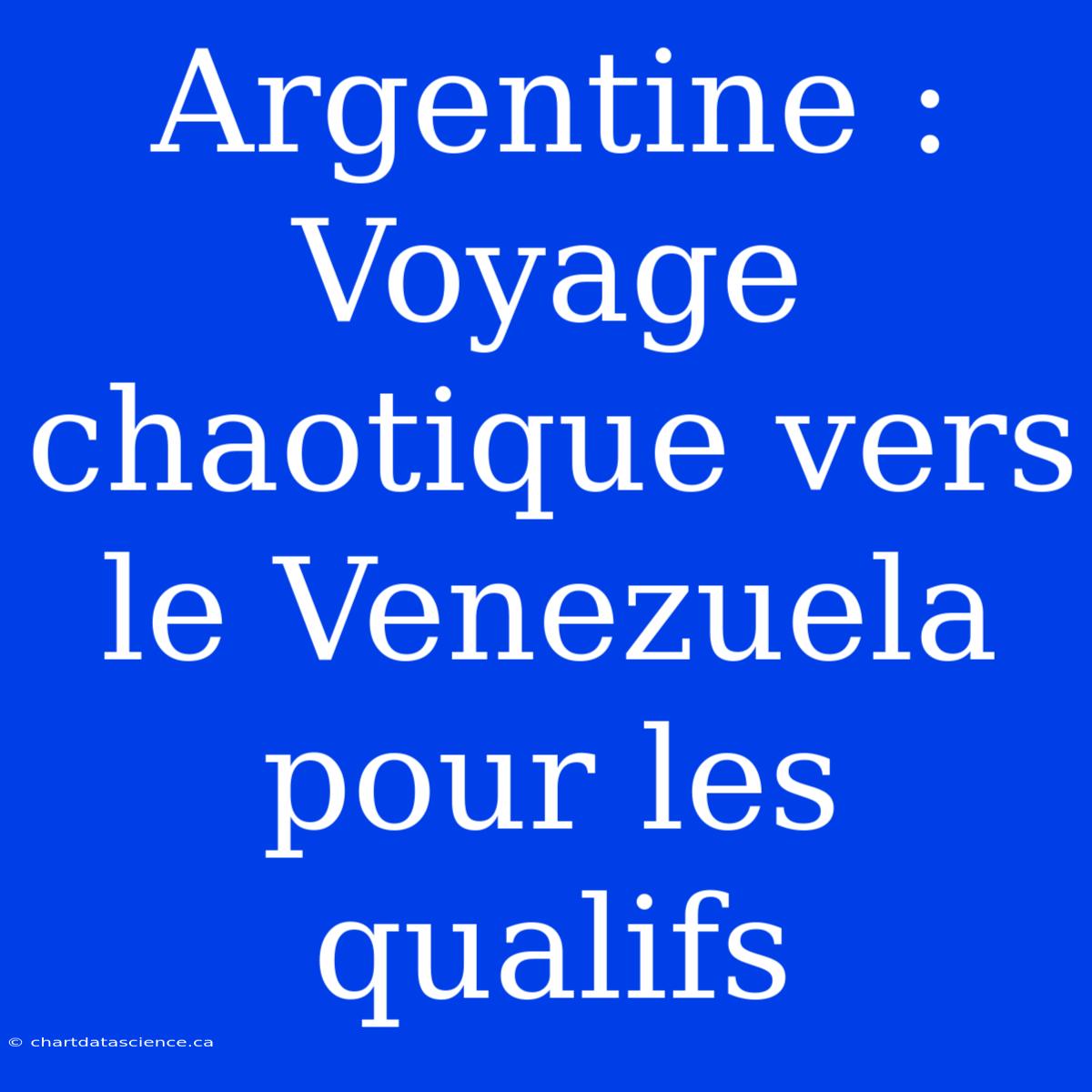 Argentine : Voyage chaotique vers le Venezuela pour les qualifs

© chartdatascience.ca